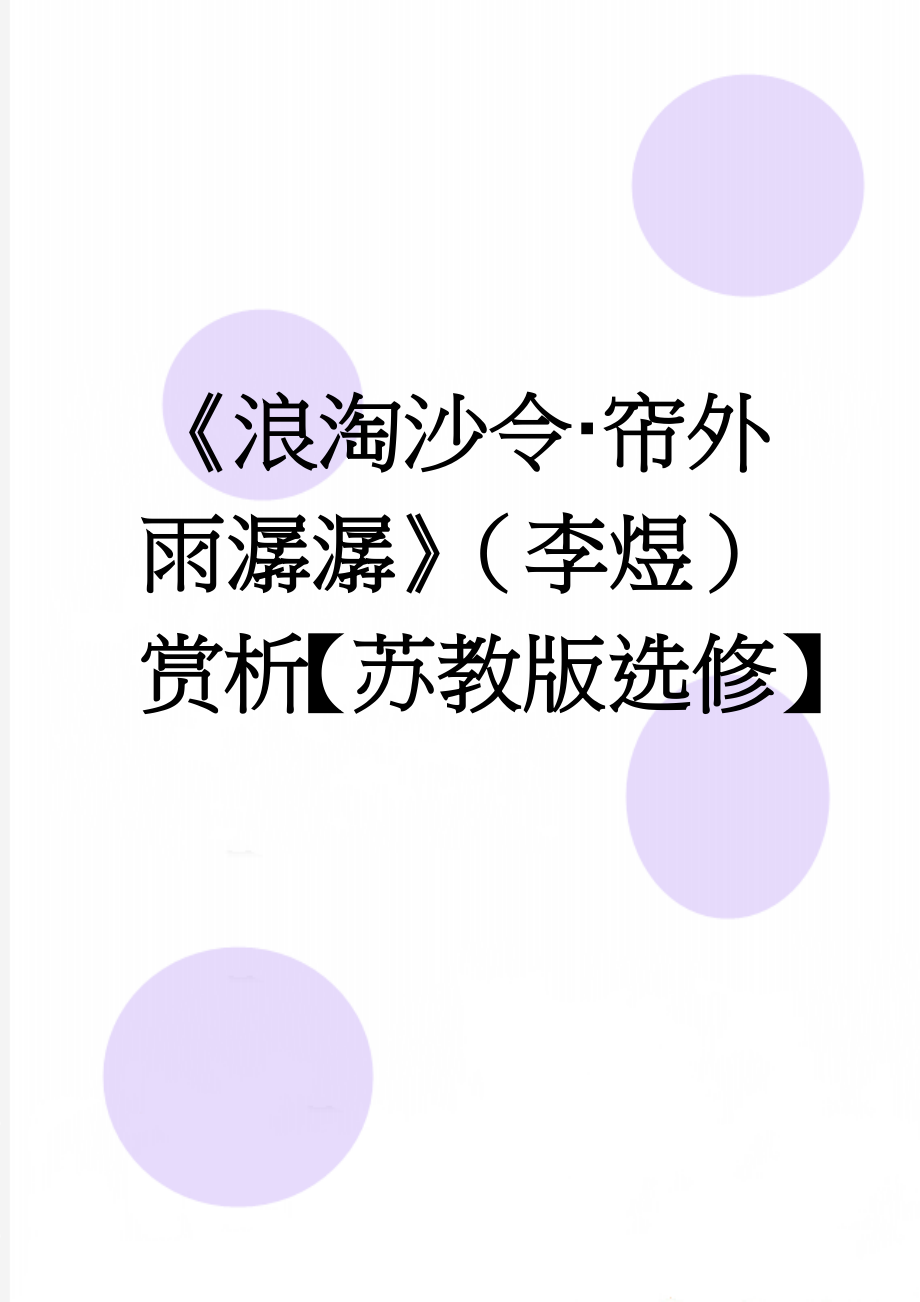 《浪淘沙令·帘外雨潺潺》（李煜）赏析【苏教版选修】